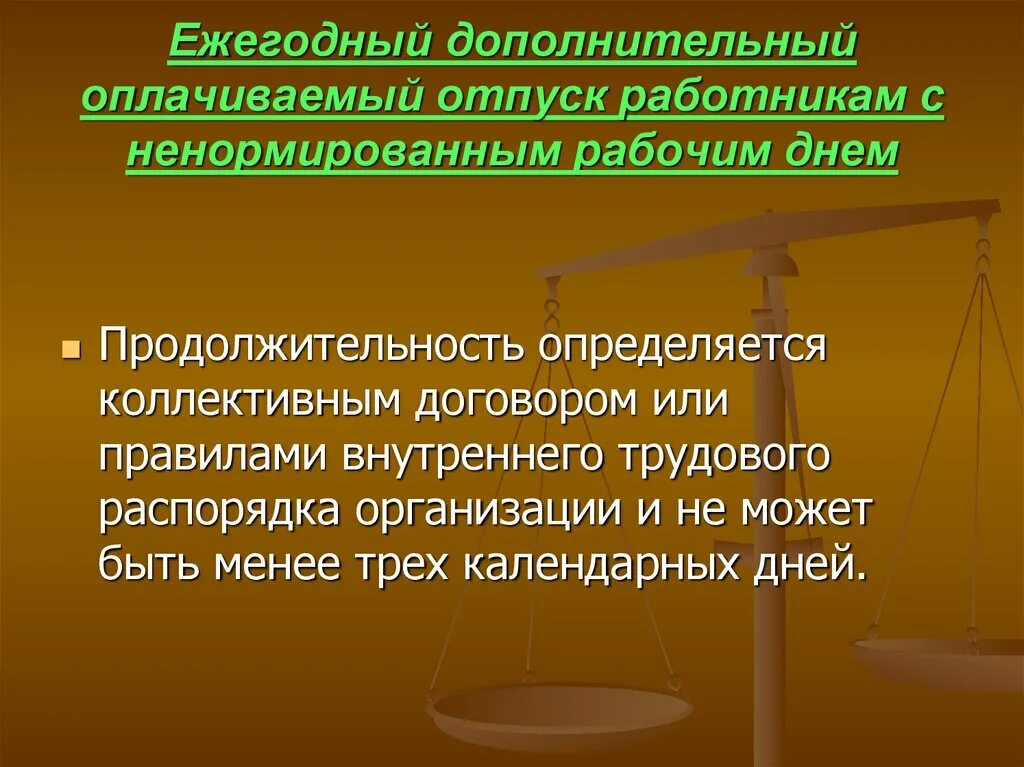 Ежегодный дополнительный оплачиваемый отпуск работникам с ненормированным рабочим днем

Продолжительность определяется коллективным договором или правилами внутреннего трудового распорядка организации и не может быть менее трех календарных дней.